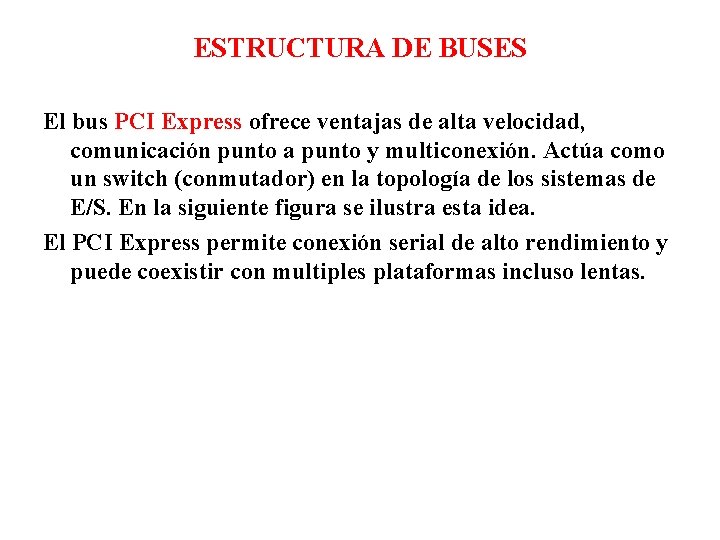 ESTRUCTURA DE BUSES

El bus PCI Express ofrece ventajas de alta velocidad, comunicación punto a punto y multiconexión. Actúa como un switch (conmutador) en la topología de los sistemas de E/S. En la siguiente figura se ilustra esta idea.

El PCI Express permite conexión serial de alto rendimiento y puede coexistir con multiples plataformas incluso lentas.